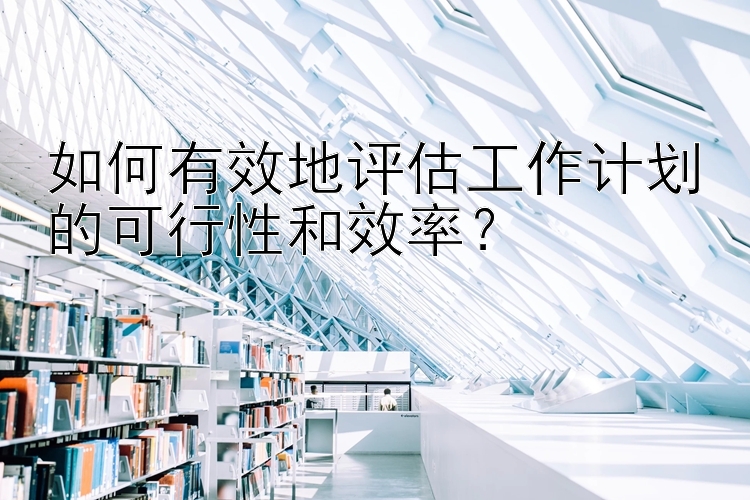 如何有效地评估工作计划的可行性和效率？